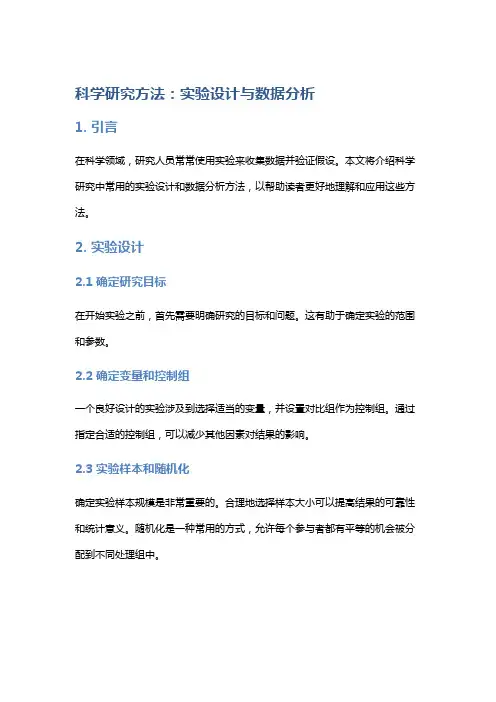 科学研究方法：实验设计与数据分析

1. 引言

在科学领域，研究人员常常使用实验来收集数据并验证假设。本文将介绍科学研究中常用的实验设计和数据分析方法，以帮助读者更好地理解和应用这些方法。

2. 实验设计

2.1 确定研究目标

在开始实验之前，首先需要明确研究的目标和问题。这有助于确定实验的范围和参数。

2.2 确定变量和控制组

一个良好设计的实验涉及到选择适当的变量，并设置对比组作为控制组。通过指定合适的控制组，可以减少其他因素对结果的影响。

2.3 实验样本和随机化

确定实验样本规模是非常重要的。合理地选择样本大小可以提高结果的可靠性和统计意义。随机化是一种常用的方式，允许每个参与者都有平等的机会被分配到不同处理组中。